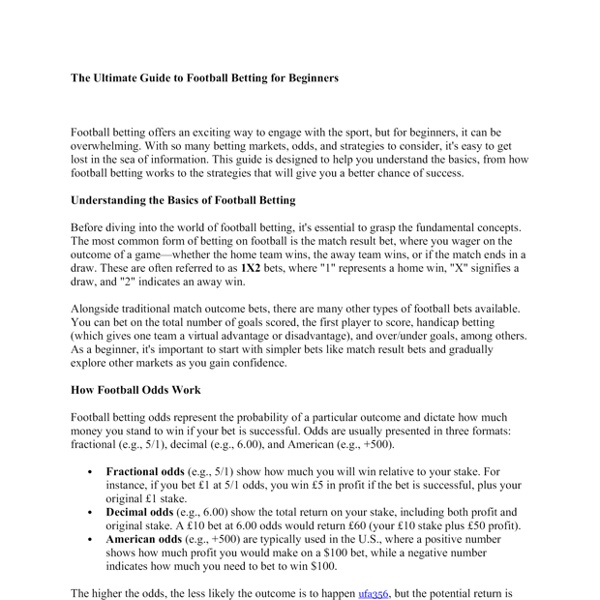 The Ultimate Guide to Football Betting for Beginners

Football betting offers an exciting way to engage with the sport, but for beginners, it can be overwhelming. With so many betting markets, odds, and strategies to consider, it's easy to get lost in the sea of information. This guide is designed to help you understand the basics, from how football betting works to the strategies that will give you a better chance of success.

Understanding the Basics of Football Betting

Before diving into the world of football betting, it's essential to grasp the fundamental concepts. The most common form of betting on football is the match result bet, where you wager on the outcome of a game—whether the home team wins, the away team wins, or if the match ends in a draw. These are often referred to as 1X2 bets, where "1" represents a home win, "X" signifies a draw, and "2" indicates an away win.

Alongside traditional match outcome bets, there are many other types of football bets available. You can bet on the total number of goals scored, the first player to score, handicap betting (which gives one team a virtual advantage or disadvantage), and over/under goals, among others. As a beginner, it's important to start with simpler bets like match result bets and gradually explore other markets as you gain confidence.

How Football Odds Work

Football betting odds represent the probability of a particular outcome and dictate how much money you stand to win if your bet is successful. Odds are usually presented in three formats: fractional (e.g., 5/1), decimal (e.g., 6.00), and American (e.g., +500).

• Fractional odds (e.g., 5/1) show how much you will win relative to your stake. For instance, if you bet £1 at 5/1 odds, you win £5 in profit if the bet is successful, plus your original £1 stake.
• Decimal odds (e.g., 6.00) show the total return on your stake, including both profit and original stake. A £10 bet at 6.00 odds would return £60 (your £10 stake plus £50 profit).
• American odds (e.g., +500) are typically used in the U.S., where a positive number shows how much profit you would make on a $100 bet, while a negative number indicates how much you need to bet to win $100.

The higher the odds, the less likely the outcome is to happen ufa356, but the potential return is